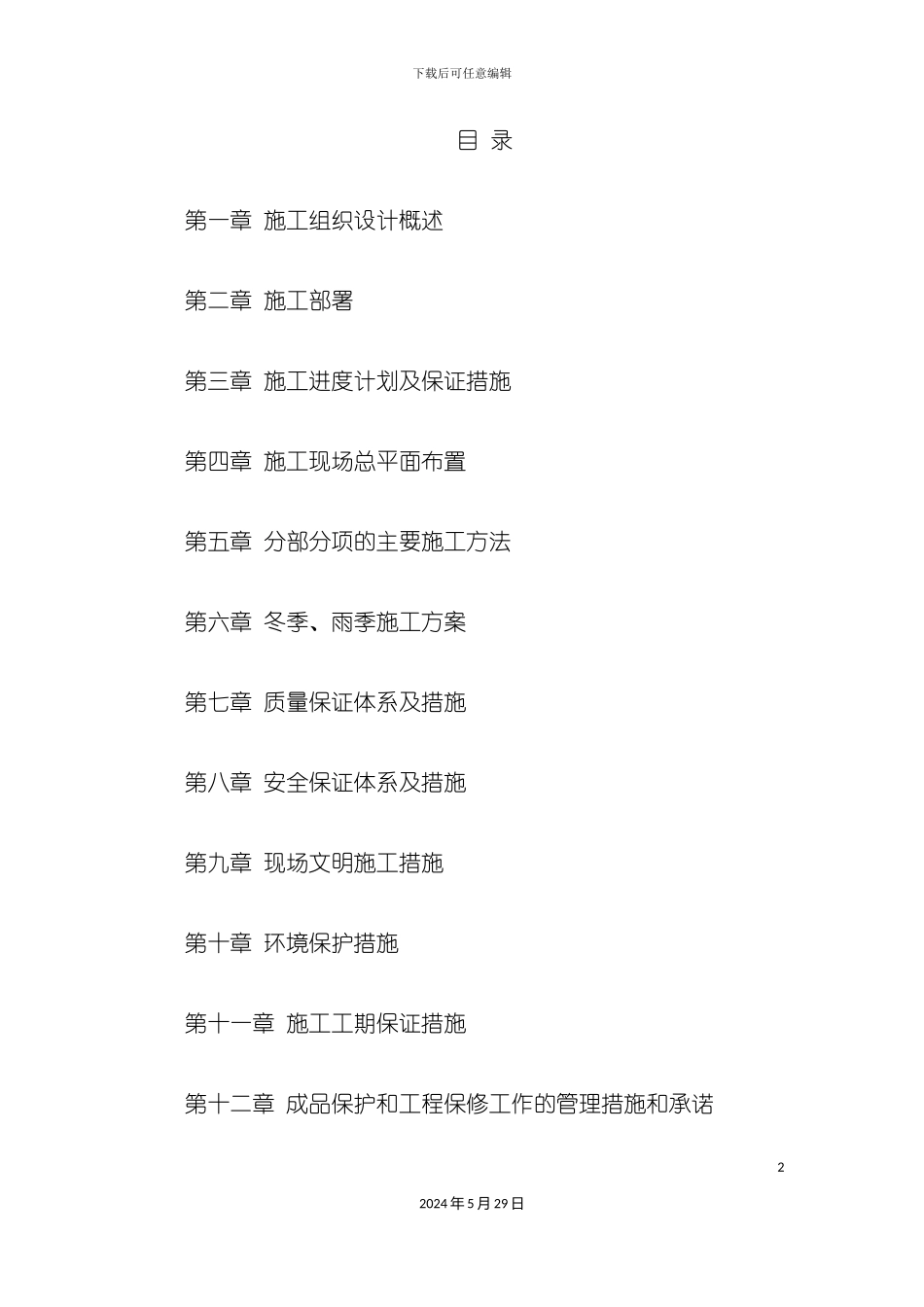 下载后可任意编辑

目 录

第一章 施工组织设计概述

第二章 施工部署

第三章 施工进度计划及保证措施

第四章 施工现场总平面布置

第五章 分部分项的主要施工方法

第六章 冬季、雨季施工方案

第七章 质量保证体系及措施

第八章 安全保证体系及措施

第九章 现场文明施工措施

第十章 环境保护措施

第十一章 施工工期保证措施

第十二章 成品保护和工程保修工作的管理措施和承诺

2

2024 年 5 月 29 日